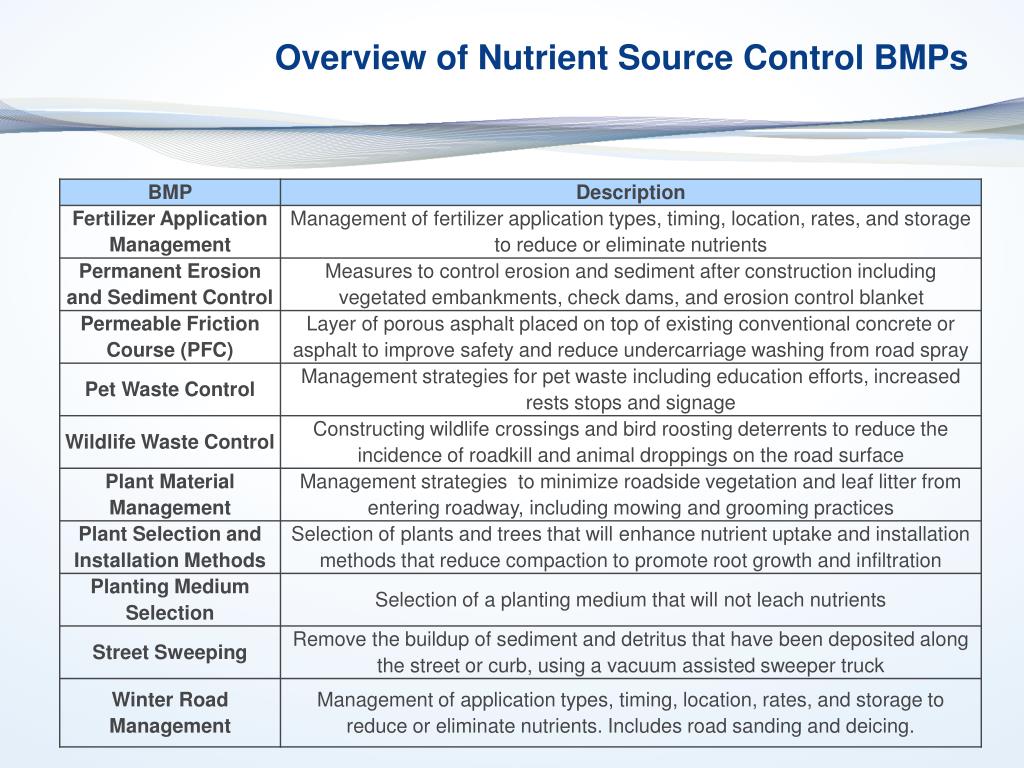 Overview of Nutrient Source Control BMPs

| BMP | Description |
|---|---|
| Fertilizer Application Management | Management of fertilizer application types, timing, location, rates, and storage to reduce or eliminate nutrients |
| Permanent Erosion and Sediment Control | Measures to control erosion and sediment after construction including vegetated embankments, check dams, and erosion control blanket |
| Permeable Friction Course (PFC) | Layer of porous asphalt placed on top of existing conventional concrete or asphalt to improve safety and reduce undercarriage washing from road spray |
| Pet Waste Control | Management strategies for pet waste including education efforts, increased rests stops and signage |
| Wildlife Waste Control | Constructing wildlife crossings and bird roosting deterrents to reduce the incidence of roadkill and animal droppings on the road surface |
| Plant Material Management | Management strategies  to minimize roadside vegetation and leaf litter from entering roadway, including mowing and grooming practices |
| Plant Selection and Installation Methods | Selection of plants and trees that will enhance nutrient uptake and installation methods that reduce compaction to promote root growth and infiltration |
| Planting Medium Selection | Selection of a planting medium that will not leach nutrients |
| Street Sweeping | Remove the buildup of sediment and detritus that have been deposited along the street or curb, using a vacuum assisted sweeper truck |
| Winter Road Management | Management of application types, timing, location, rates, and storage to reduce or eliminate nutrients. Includes road sanding and deicing. |